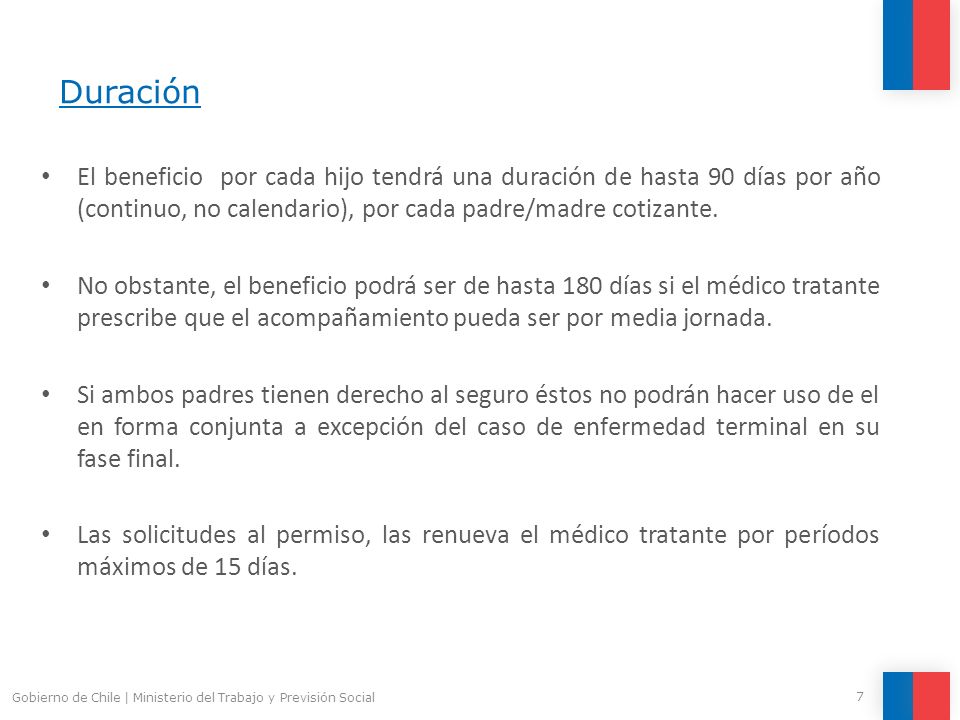 Duración

• El beneficio por cada hijo tendrá una duración de hasta 90 días por año (continuo, no calendario), por cada padre/madre cotizante.

• No obstante, el beneficio podrá ser de hasta 180 días si el médico tratante prescribe que el acompañamiento pueda ser por media jornada.

• Si ambos padres tienen derecho al seguro éstos no podrán hacer uso de el en forma conjunta a excepción del caso de enfermedad terminal en su fase final.

• Las solicitudes al permiso, las renueva el médico tratante por períodos máximos de 15 días.

Gobierno de Chile | Ministerio del Trabajo y Previsión Social

7